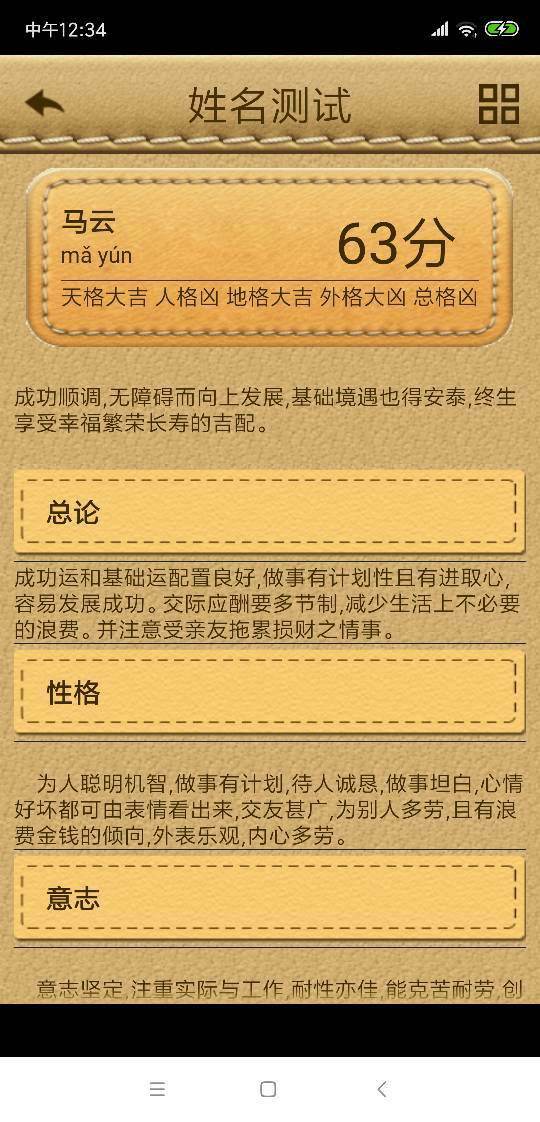 中午12:34

姓名测试

马云
mǎ yún
63分
天格大吉 人格凶 地格大吉 外格大凶 总格凶

成功顺调,无障碍而向上发展,基础境遇也得安泰,终生享受幸福繁荣长寿的吉配。

总论

成功运和基础运配置良好,做事有计划性且有进取心,容易发展成功。交际应酬要多节制,减少生活上不必要的浪费。并注意受亲友拖累损财之情事。

性格

为人聪明机智,做事有计划,待人诚恳,做事坦白,心情好坏都可由表情看出来,交友甚广,为别人多劳,且有浪费金钱的倾向,外表乐观,内心多劳。

意志

意志坚定,注重实际与工作,耐性亦佳,能克苦耐劳,创